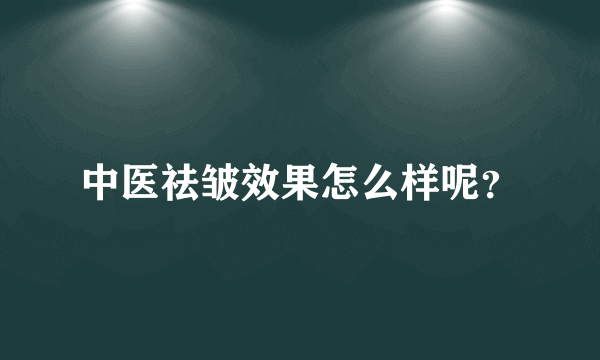 中医祛皱效果怎么样呢?